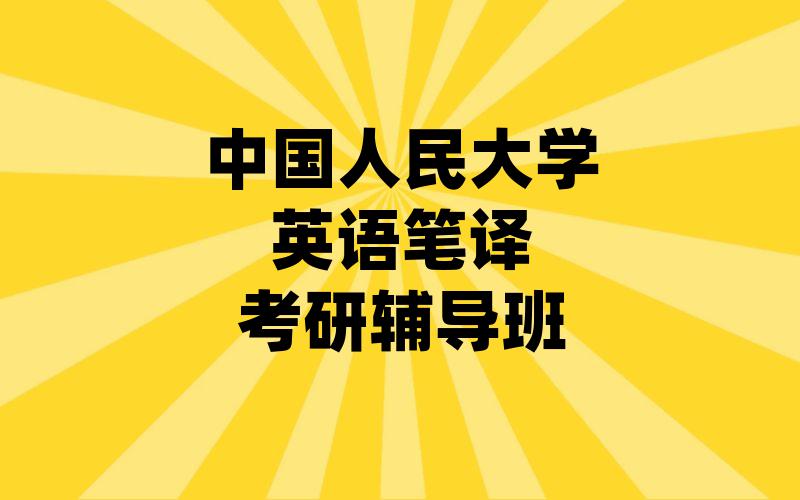 中国人民大学
英语笔译
考研辅导班